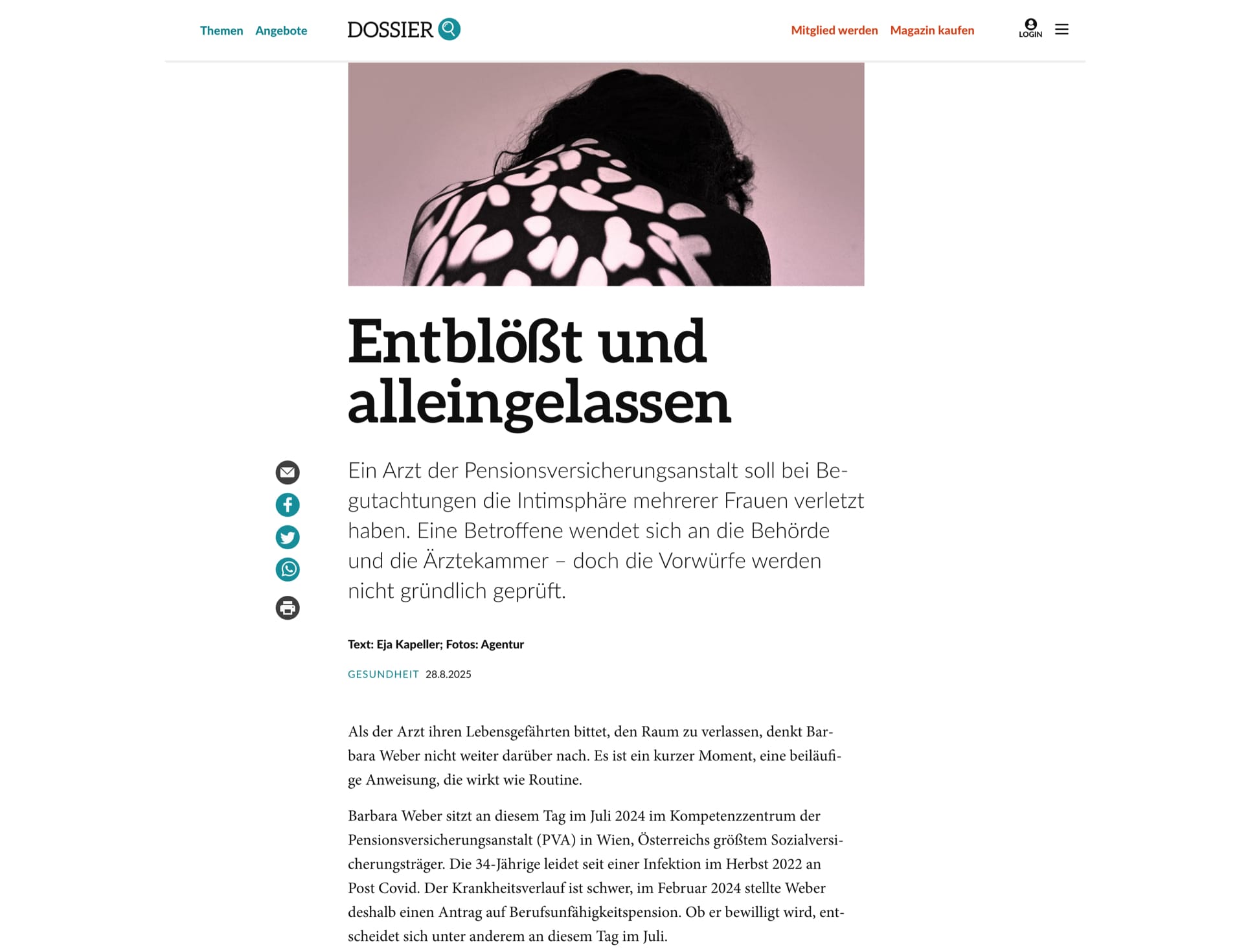 Themen Angebote

DOSSIER

Mitglied werden Magazin kaufen

LOGIN

Entblößt und alleingelassen

Ein Arzt der Pensionsversicherungsanstalt soll bei Begutachtungen die Intimsphäre mehrerer Frauen verletzt haben. Eine Betroffene wendet sich an die Behörde und die Ärztekammer – doch die Vorwürfe werden nicht gründlich geprüft.

Text: Eja Kapeller; Fotos: Agentur

GESUNDHEIT 28.8.2025

Als der Arzt ihren Lebensgefährten bittet, den Raum zu verlassen, denkt Barbara Weber nicht weiter darüber nach. Es ist ein kurzer Moment, eine beiläufige Anweisung, die wirkt wie Routine.

Barbara Weber sitzt an diesem Tag im Juli 2024 im Kompetenzzentrum der Pensionsversicherungsanstalt (PVA) in Wien, Österreichs größtem Sozialversicherungsträger. Die 34-Jährige leidet seit einer Infektion im Herbst 2022 an Post Covid. Der Krankheitsverlauf ist schwer, im Februar 2024 stellte Weber deshalb einen Antrag auf Berufsunfähigkeitspension. Ob er bewilligt wird, entscheidet sich unter anderem an diesem Tag im Juli.